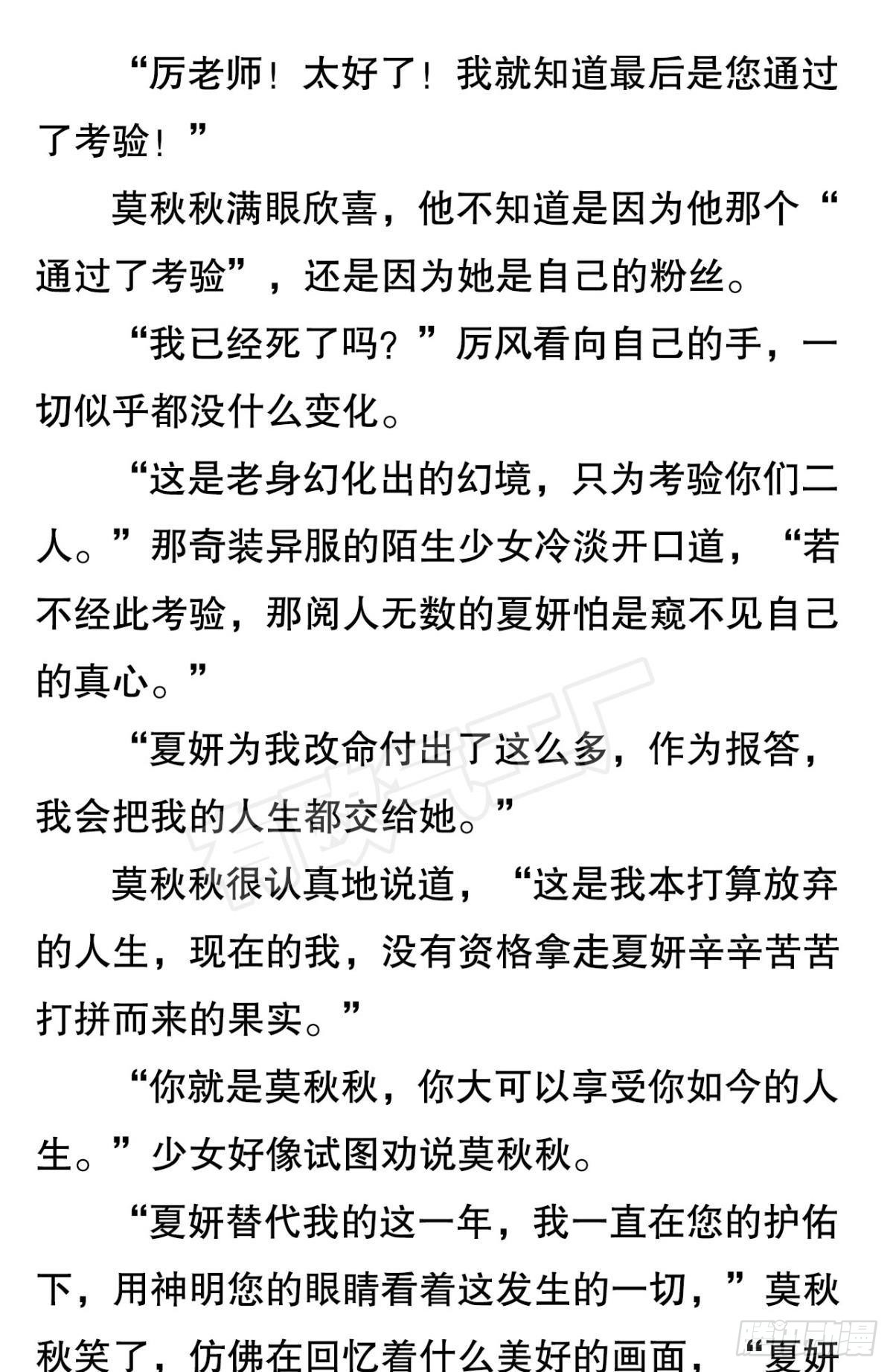 “厉老师！太好了！我就知道最后是您通过了考验！”

莫秋秋满眼欣喜，他不知道是因为他那个“通过了考验”，还是因为她是自己的粉丝。

“我已经死了吗？”厉风看向自己的手，一切似乎都没什么变化。

“这是老身幻化出的幻境，只为考验你们二人。”那奇装异服的陌生少女冷淡开口道，“若不经此考验，那阅人无数的夏妍怕是窥不见自己的真心。”

“夏妍为我改命付出了这么多，作为报答，我会把我的人生都交给她。”

莫秋秋很认真地说道，“这是我本打算放弃的人生，现在的我，没有资格拿走夏妍辛辛苦苦打拼而来的果实。”

“你就是莫秋秋，你大可以享受你如今的人生。”少女好像试图劝说莫秋秋。

“夏妍替代我的这一年，我一直在您的护佑下，用神明您的眼睛看着这发生的一切，”莫秋秋笑了，仿佛在回忆着什么美好的画面，“夏妍

腾讯动漫